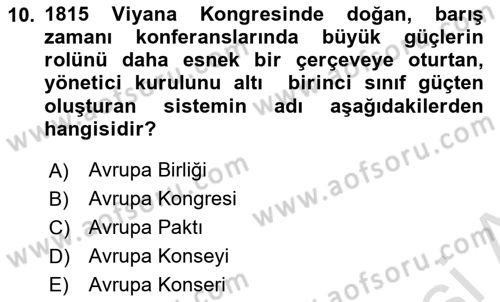 10. 1815 Viyana Kongresinde doğan, barış zamanı konferanslarında büyük güçlerin rolünü daha esnek bir çerçeveye oturtan, yönetici kurulunu altı birinci sınıf güçten oluşturan sistemin adı aşağıdakilerden hangisidir?

A) Avrupa Birliği
B) Avrupa Kongresi
C) Avrupa Paktı
D) Avrupa Konseyi
E) Avrupa Konseri

www.aofsoru.com